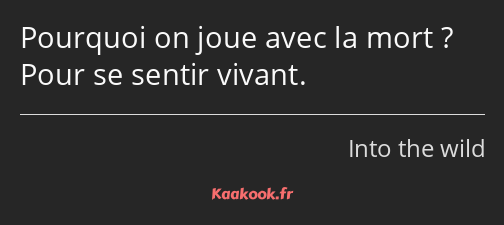 Pourquoi on joue avec la mort ? Pour se sentir vivant.

Into the wild

Kaakook.fr